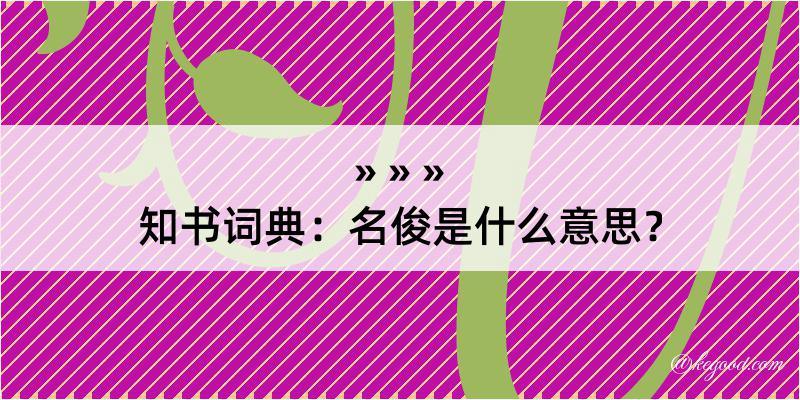 » » »
知书词典：名俊是什么意思？
@kegood.com